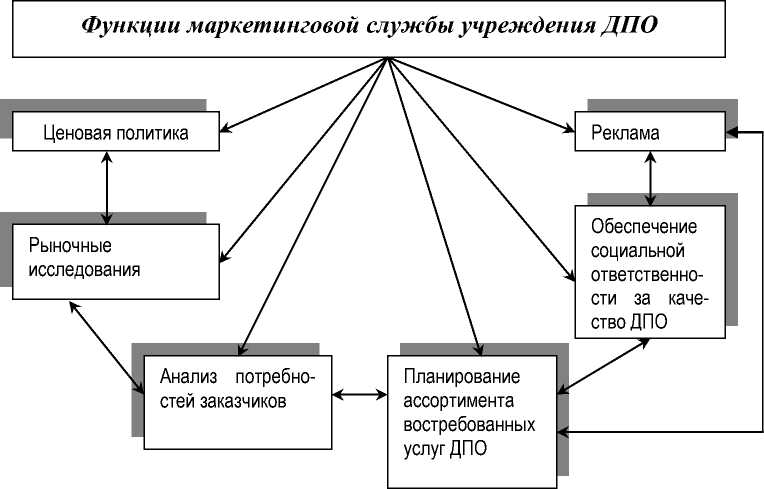 Функции маркетинговой службы учреждения ДПО

Ценовая политика

Реклама

Рыночные исследования

Обеспечение социальной ответственности за качество ДПО

Анализ потребностей заказчиков

Планирование ассортимента востребованных услуг ДПО